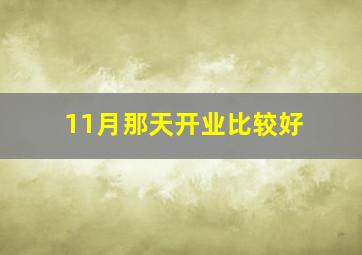 11月那天开业比较好